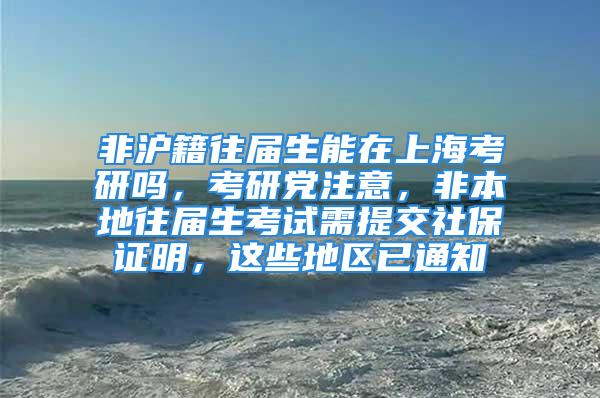 非沪籍往届生能在上海考研吗，考研党注意，非本地往届生考试需提交社保证明，这些地区已通知